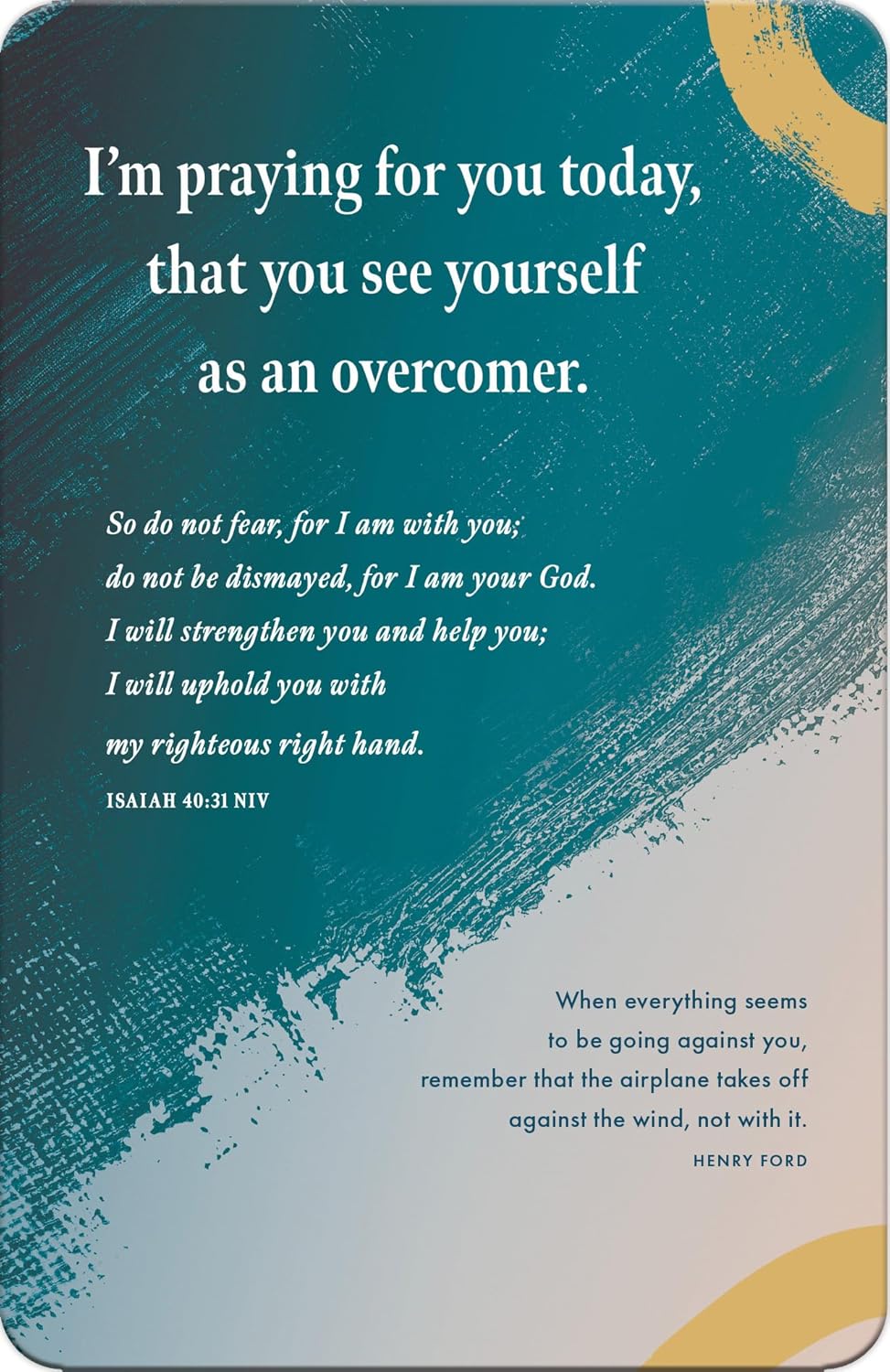 I'm praying for you today, that you see yourself as an overcomer.

So do not fear, for I am with you;
do not be dismayed, for I am your God.
I will strengthen you and help you;
I will uphold you with
my righteous right hand.

ISAIAH 40:31 NIV

When everything seems
to be going against you,
remember that the airplane takes off
against the wind, not with it.

HENRY FORD